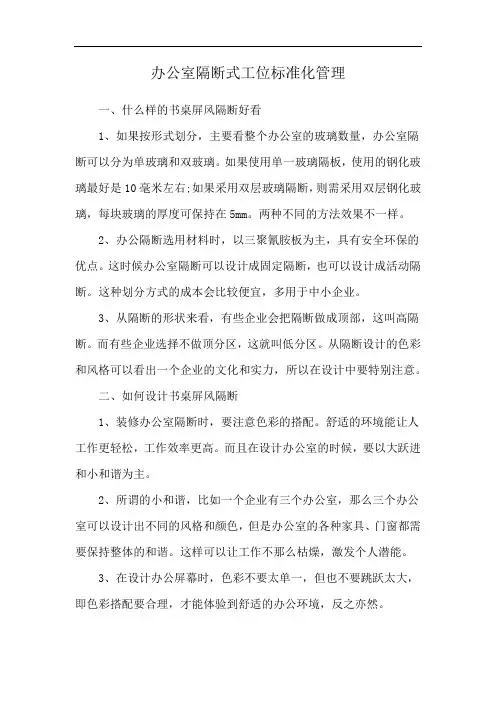 办公室隔断式工位标准化管理

一、什么样的书桌屏风隔断好看

1、如果按形式划分，主要看整个办公室的玻璃数量，办公室隔断可以分为单玻璃和双玻璃。如果使用单一玻璃隔板，使用的钢化玻璃最好是10毫米左右;如果采用双层玻璃隔断，则需采用双层钢化玻璃，每块玻璃的厚度可保持在5mm。两种不同的方法效果不一样。

2、办公隔断选用材料时，以三聚氰胺板为主，具有安全环保的优点。这时候办公室隔断可以设计成固定隔断，也可以设计成活动隔断。这种划分方式的成本会比较便宜，多用于中小企业。

3、从隔断的形状来看，有些企业会把隔断做成顶部，这叫高隔断。而有些企业选择不做顶分区，这就叫低分区。从隔断设计的色彩和风格可以看出一个企业的文化和实力，所以在设计中要特别注意。

二、如何设计书桌屏风隔断

1、装修办公室隔断时，要注意色彩的搭配。舒适的环境能让人工作更轻松，工作效率更高。而且在设计办公室的时候，要以大跃进和小和谐为主。

2、所谓的小和谐，比如一个企业有三个办公室，那么三个办公室可以设计出不同的风格和颜色，但是办公室的各种家具、门窗都需要保持整体的和谐。这样可以让工作不那么枯燥，激发个人潜能。

3、在设计办公屏幕时，色彩不要太单一，但也不要跳跃太大，即色彩搭配要合理，才能体验到舒适的办公环境，反之亦然。